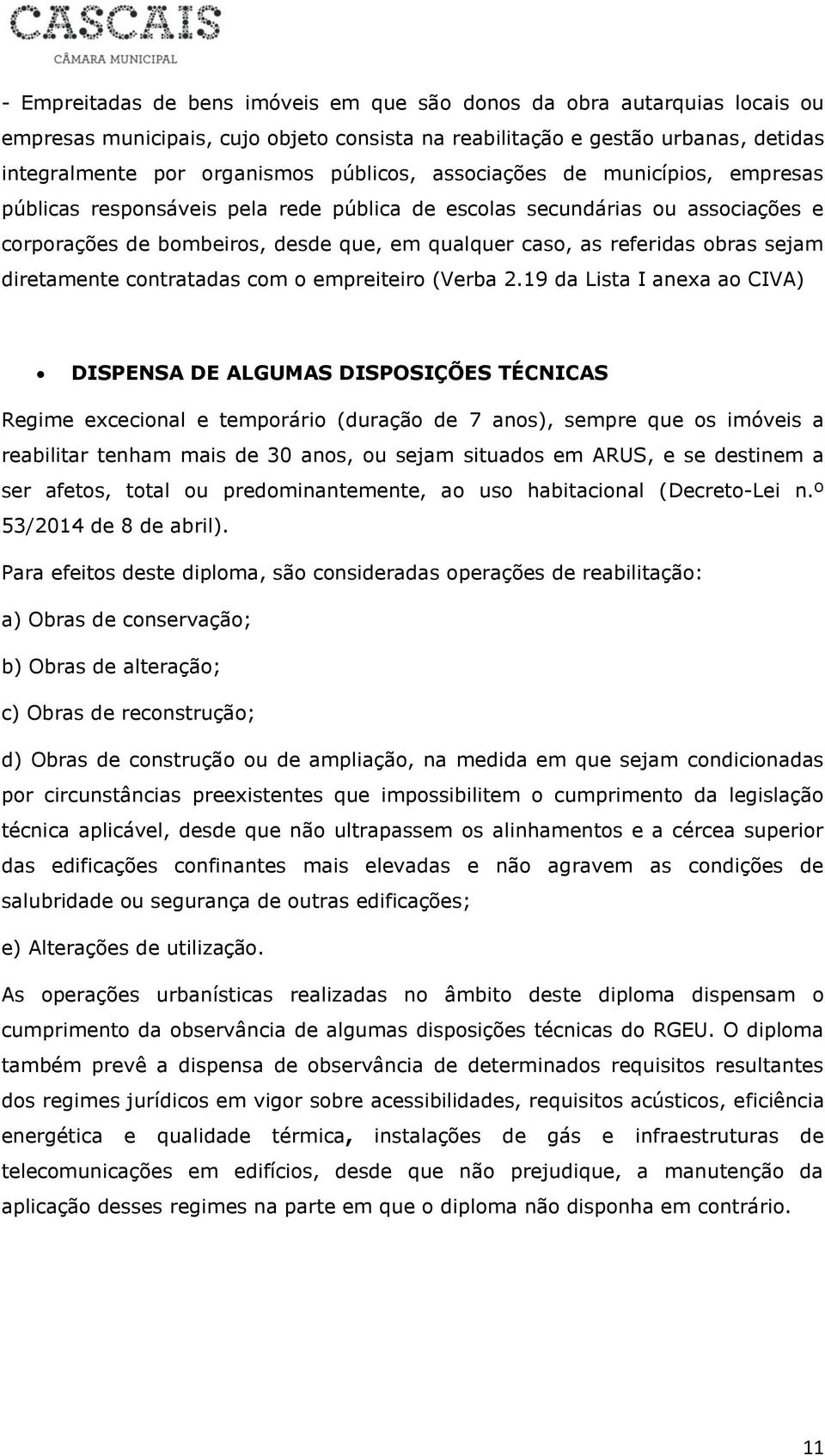 CASCAIS
CÂMARA MUNICIPAL

- Empreitadas de bens imóveis em que são donos da obra autarquias locais ou empresas municipais, cujo objeto consista na reabilitação e gestão urbanas, detidas integralmente por organismos públicos, associações de municípios, empresas públicas responsáveis pela rede pública de escolas secundárias ou associações e corporações de bombeiros, desde que, em qualquer caso, as referidas obras sejam diretamente contratadas com o empreiteiro (Verba 2.19 da Lista I anexa ao CIVA)

• DISPENSA DE ALGUMAS DISPOSIÇÕES TÉCNICAS

Regime excecional e temporário (duração de 7 anos), sempre que os imóveis a reabilitar tenham mais de 30 anos, ou sejam situados em ARUS, e se destinem a ser afetos, total ou predominantemente, ao uso habitacional (Decreto-Lei n.º 53/2014 de 8 de abril).

Para efeitos deste diploma, são consideradas operações de reabilitação:

a) Obras de conservação;

b) Obras de alteração;

c) Obras de reconstrução;

d) Obras de construção ou de ampliação, na medida em que sejam condicionadas por circunstâncias preexistentes que impossibilitem o cumprimento da legislação técnica aplicável, desde que não ultrapassem os alinhamentos e a cércea superior das edificações confinantes mais elevadas e não agravem as condições de salubridade ou segurança de outras edificações;

e) Alterações de utilização.

As operações urbanísticas realizadas no âmbito deste diploma dispensam o cumprimento da observância de algumas disposições técnicas do RGEU. O diploma também prevê a dispensa de observância de determinados requisitos resultantes dos regimes jurídicos em vigor sobre acessibilidades, requisitos acústicos, eficiência energética e qualidade térmica, instalações de gás e infraestruturas de telecomunicações em edifícios, desde que não prejudique, a manutenção da aplicação desses regimes na parte em que o diploma não disponha em contrário.

11